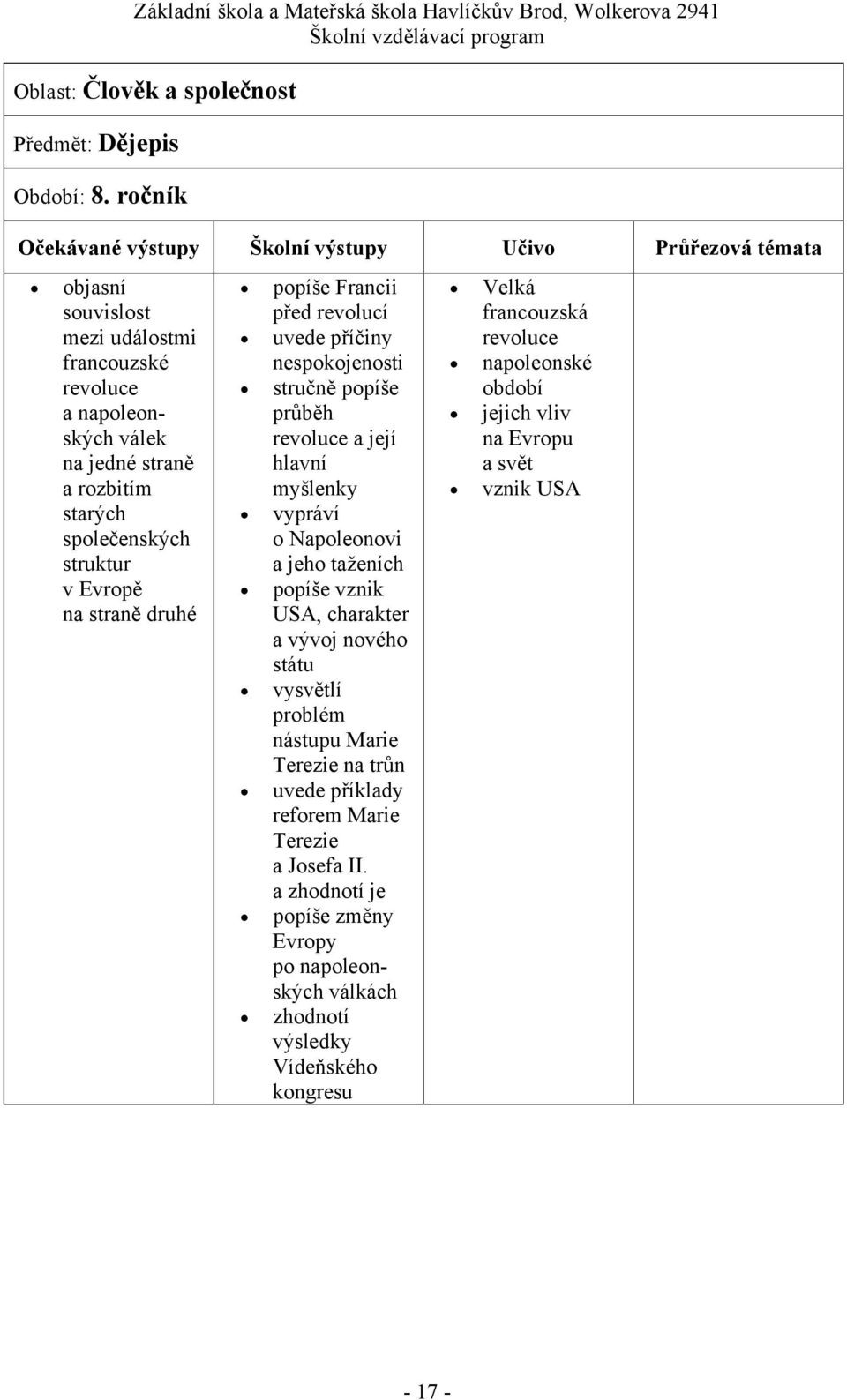 Základní škola a Mateřská škola Havlíčkův Brod, Wolkerova 2941
Školní vzdělávací program

Oblast: Člověk a společnost

Předmět: Dějepis

Období: 8. ročník

| Očekávané výstupy | Školní výstupy | Učivo | Průřezová témata |
|---|---|---|---|
| • objasní souvislost mezi událostmi francouzské revoluce a napoleonských válek na jedné straně a rozbitím starých společenských struktur v Evropě na straně druhé | • popíše Francii před revolucí • uvede příčiny nespokojenosti • stručně popíše průběh revoluce a její hlavní myšlenky • vypráví o Napoleonovi a jeho taženích • popíše vznik USA, charakter a vývoj nového státu • vysvětlí problém nástupu Marie Terezie na trůn • uvede příklady reforem Marie Terezie a Josefa II. a zhodnotí je • popíše změny Evropy po napoleonských válkách • zhodnotí výsledky Vídeňského kongresu | • Velká francouzská revoluce • napoleonské období • jejich vliv na Evropu a svět • vznik USA | |

- 17 -